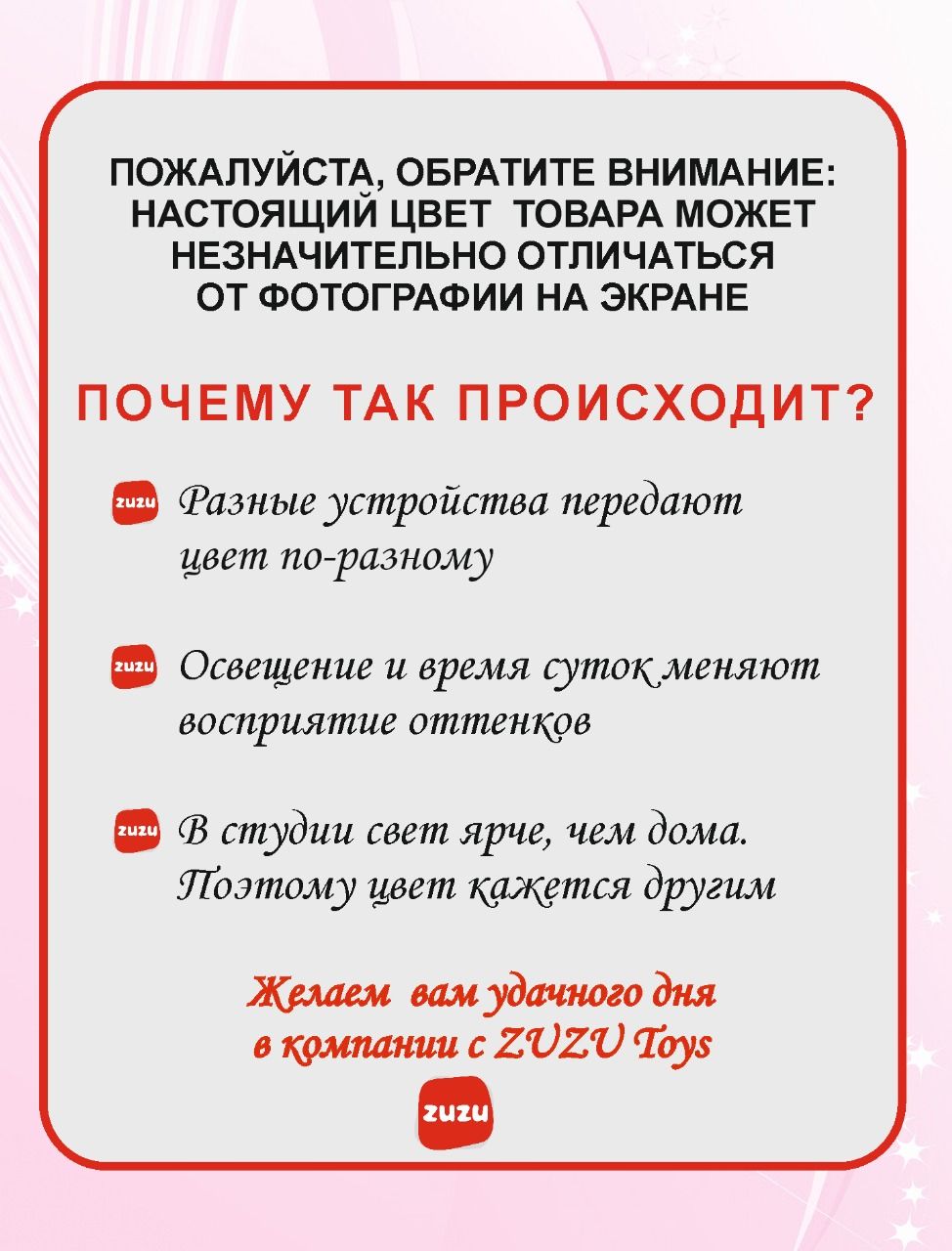 ПОЖАЛУЙСТА, ОБРАТИТЕ ВНИМАНИЕ: НАСТОЯЩИЙ ЦВЕТ ТОВАРА МОЖЕТ НЕЗНАЧИТЕЛЬНО ОТЛИЧАТЬСЯ ОТ ФОТОГРАФИИ НА ЭКРАНЕ

ПОЧЕМУ ТАК ПРОИСХОДИТ?

zuzu Разные устройства передают цвет по-разному

zuzu Освещение и время суток меняют восприятие оттенков

zuzu В студии свет ярче, чем дома. Поэтому цвет кажется другим

Желаем вам удачного дня в компании с ZUZU Toys

zuzu